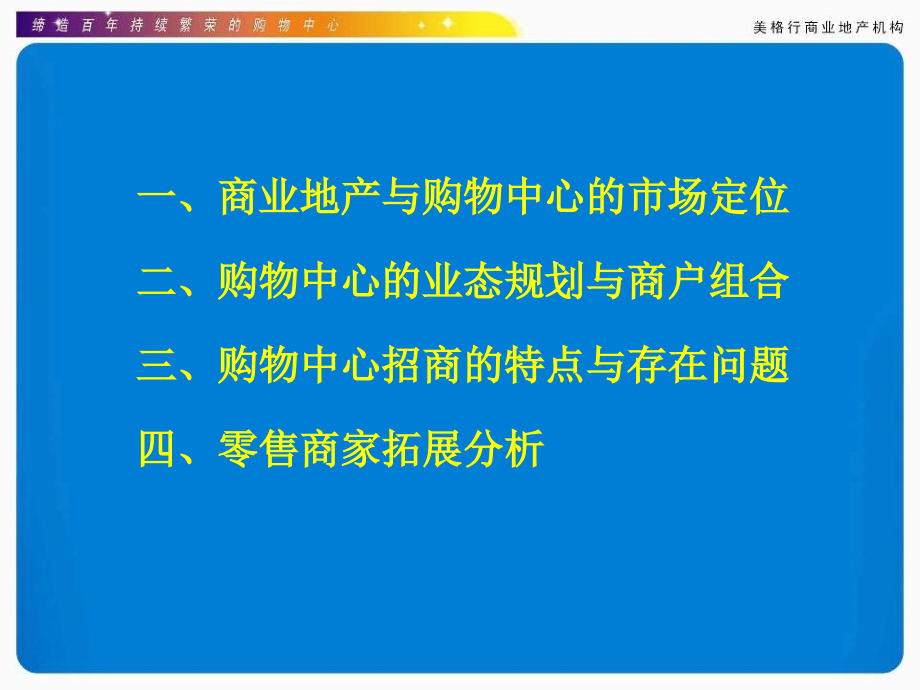 缔造百年持续繁荣的购物中心

美格行商业地产机构

一、商业地产与购物中心的市场定位

二、购物中心的业态规划与商户组合

三、购物中心招商的特点与存在问题

四、零售商家拓展分析